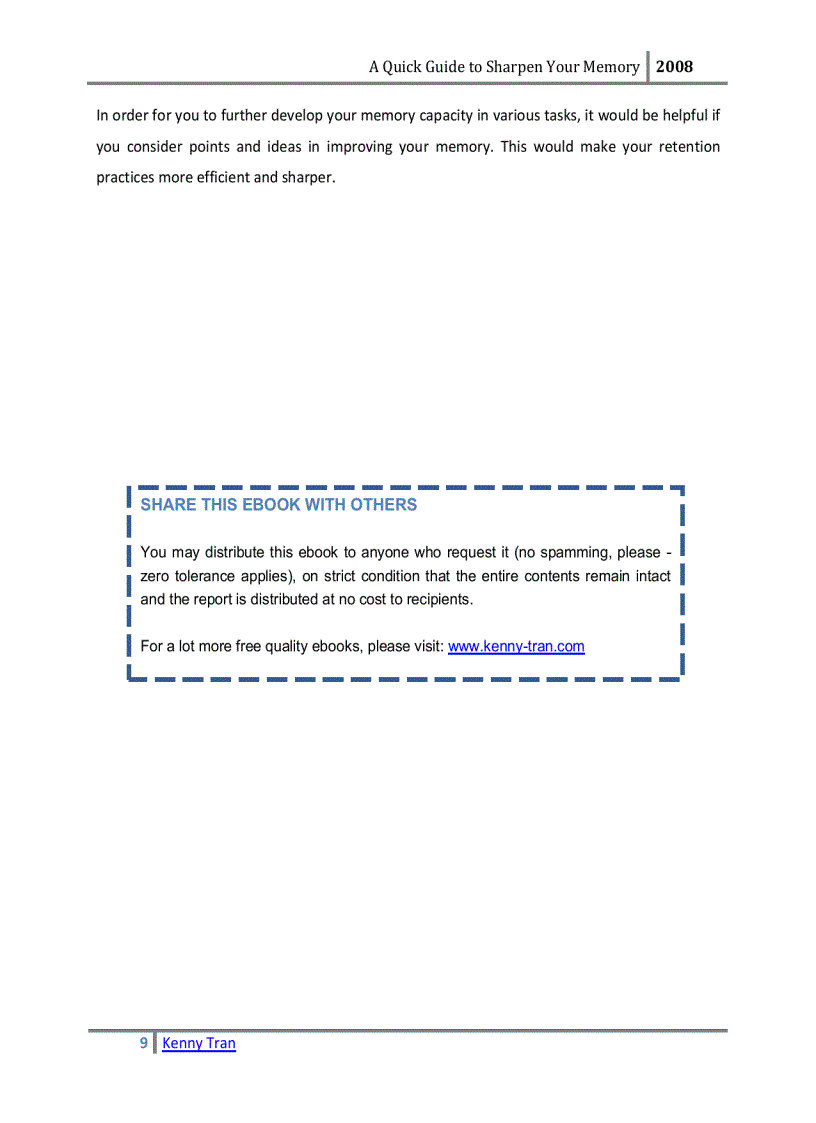 A Quick Guide to Sharpen Your Memory 2008

In order for you to further develop your memory capacity in various tasks, it would be helpful if you consider points and ideas in improving your memory. This would make your retention practices more efficient and sharper.

SHARE THIS EBOOK WITH OTHERS

You may distribute this ebook to anyone who request it (no spamming, please - zero tolerance applies), on strict condition that the entire contents remain intact and the report is distributed at no cost to recipients.

For a lot more free quality ebooks, please visit: www.kenny-tran.com

9 Kenny Tran